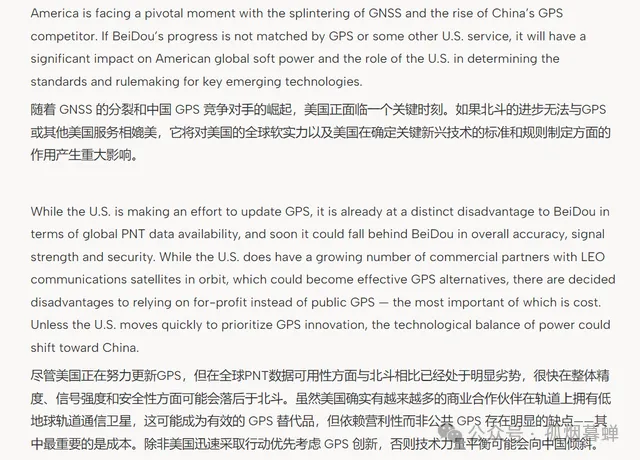 America is facing a pivotal moment with the splintering of GNSS and the rise of China's GPS competitor. If BeiDou's progress is not matched by GPS or some other U.S. service, it will have a significant impact on American global soft power and the role of the U.S. in determining the standards and rulemaking for key emerging technologies.

随着 GNSS 的分裂和中国 GPS 竞争对手的崛起，美国正面临一个关键时刻。如果北斗的进步无法与GPS或其他美国服务相媲美，它将对美国的全球软实力以及美国在确定关键新兴技术的标准和规则制定方面的作用产生重大影响。

While the U.S. is making an effort to update GPS, it is already at a distinct disadvantage to BeiDou in terms of global PNT data availability, and soon it could fall behind BeiDou in overall accuracy, signal strength and security. While the U.S. does have a growing number of commercial partners with LEO communications satellites in orbit, which could become effective GPS alternatives, there are decided disadvantages to relying on for-profit instead of public GPS — the most important of which is cost. Unless the U.S. moves quickly to prioritize GPS innovation, the technological balance of power could shift toward China.

尽管美国正在努力更新GPS，但在全球PNT数据可用性方面与北斗相比已经处于明显劣势，很快在整体精度、信号强度和安全性方面可能会落后于北斗。虽然美国确实有越来越多的商业合作伙伴在轨道上拥有低地球轨道通信卫星，这可能成为有效的 GPS 替代品，但依赖营利性而非公共 GPS 存在明显的缺点——其中最重要的是成本。除非美国迅速采取行动优先考虑 GPS 创新，否则技术力量平衡可能会向中国倾斜。

公众号 · 孤烟暮蝉